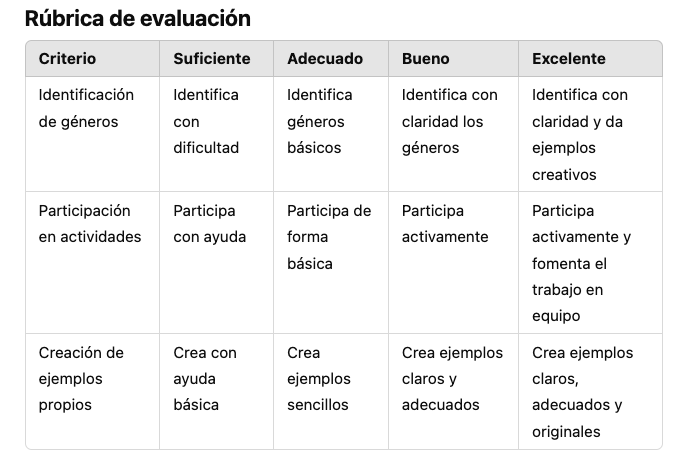 Rúbrica de evaluación

| Criterio | Suficiente | Adecuado | Bueno | Excelente |
|---|---|---|---|---|
| Identificación de géneros | Identifica con dificultad | Identifica géneros básicos | Identifica con claridad los géneros | Identifica con claridad y da ejemplos creativos |
| Participación en actividades | Participa con ayuda | Participa de forma básica | Participa activamente | Participa activamente y fomenta el trabajo en equipo |
| Creación de ejemplos propios | Crea con ayuda básica | Crea ejemplos sencillos | Crea ejemplos claros y adecuados | Crea ejemplos claros, adecuados y originales |